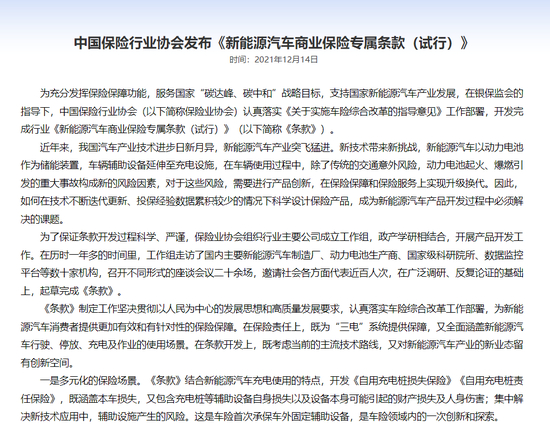 中国保险行业协会发布《新能源汽车商业保险专属条款（试行）》

时间：2021年12月14日

为充分发挥保险保障功能，服务国家“碳达峰、碳中和”战略目标，支持国家新能源汽车产业发展，在银保监会的指导下，中国保险行业协会（以下简称保险业协会）认真落实《关于实施车险综合改革的指导意见》工作部署，开发完成行业《新能源汽车商业保险专属条款（试行）》（以下简称《条款》）。

近年来，我国汽车产业技术进步日新月异，新能源汽车产业突飞猛进。新技术带来新挑战，新能源汽车以动力电池作为储能装置，车辆辅助设备延伸至充电设施，在车辆使用过程中，除了传统的交通意外风险，动力电池起火、爆燃引发的重大事故构成新的风险因素，对于这些风险，需要进行产品创新，在保险保障和保险服务上实现升级换代。因此，如何在技术不断迭代更新、投保经验数据累积较少的情况下科学设计保险产品，成为新能源汽车产品开发过程中必须解决的课题。

为了保证条款开发过程科学、严谨，保险业协会组织行业主要公司成立工作组，政产学研相结合，开展产品开发工作。在历时一年多的时间里，工作组走访了国内主要新能源汽车制造厂、动力电池生产商、国家级科研院所、数据监控平台等数十家机构，召开不同形式的座谈会议二十余场，邀请社会各方面代表近百人次，在广泛调研、反复论证的基础上，起草完成《条款》。

《条款》制定工作坚决贯彻以人民为中心的发展思想和高质量发展要求，认真落实车险综合改革工作部署，为新能源汽车消费者提供更加有效和有针对性的保险保障。在保险责任上，既为“三电”系统提供保障，又全面涵盖新能源汽车行驶、停放、充电及作业的使用场景。在条款开发上，既考虑当前的主流技术路线，又对新能源汽车产业的新业态留有创新空间。

一是多元化的保险场景。《条款》结合新能源汽车充电使用的特点，开发《自用充电桩损失保险》《自用充电桩责任保险》，既涵盖本车损失，又包含充电桩等辅助设备自身损失以及设备本身可能引起的财产损失及人身伤害；集中解决新技术应用中，辅助设施产生的风险。这是车险首次承保车外固定辅助设备，是车险领域内的一次创新和探索。